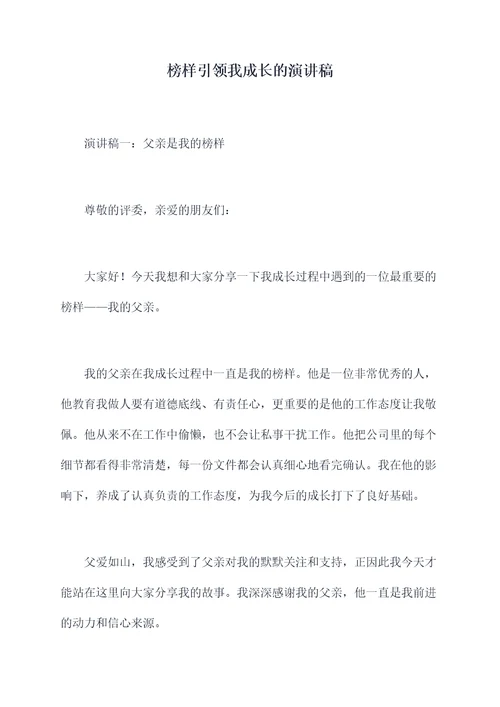 榜样引领我成长的演讲稿

演讲稿一：父亲是我的榜样

尊敬的评委，亲爱的朋友们：

大家好！今天我想和大家分享一下我成长过程中遇到的一位最重要的榜样——我的父亲。

我的父亲在我成长过程中一直是我的榜样。他是一位非常优秀的人，他教育我做人要有道德底线、有责任心，更重要的是他的工作态度让我敬佩。他从来不在工作中偷懒，也不会让私事干扰工作。他把公司里的每个细节都看得非常清楚，每一份文件都会认真细心地看完确认。我在他的影响下，养成了认真负责的工作态度，为我今后的成长打下了良好基础。

父爱如山，我感受到了父亲对我的默默关注和支持，正因此我今天才能站在这里向大家分享我的故事。我深深感谢我的父亲，他一直是我前进的动力和信心来源。